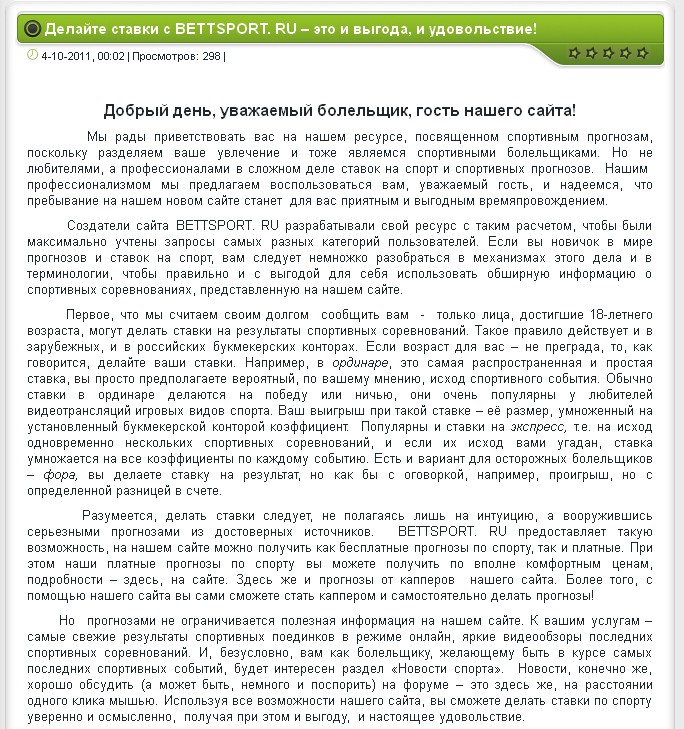 Делайте ставки с BETTSPORT. RU – это и выгода, и удовольствие!

4-10-2011, 00:02 | Просмотров: 298 |

Добрый день, уважаемый болельщик, гость нашего сайта!

Мы рады приветствовать вас на нашем ресурсе, посвященном спортивным прогнозам, поскольку разделяем ваше увлечение и тоже являемся спортивными болельщиками. Но не любителями, а профессионалами в сложном деле ставок на спорт и спортивных прогнозов. Нашим профессионализмом мы предлагаем воспользоваться вам, уважаемый гость, и надеемся, что пребывание на нашем новом сайте станет для вас приятным и выгодным времяпровождением.

Создатели сайта BETTSPORT. RU разрабатывали свой ресурс с таким расчетом, чтобы были максимально учтены запросы самых разных категорий пользователей. Если вы новичок в мире прогнозов и ставок на спорт, вам следует немножко разобраться в механизмах этого дела и в терминологии, чтобы правильно и с выгодой для себя использовать обширную информацию о спортивных соревнованиях, представленную на нашем сайте.

Первое, что мы считаем своим долгом сообщить вам - только лица, достигшие 18-летнего возраста, могут делать ставки на результаты спортивных соревнований. Такое правило действует и в зарубежных, и в российских букмекерских конторах. Если возраст для вас – не преграда, то, как говорится, делайте ваши ставки. Например, в ординаре, это самая распространенная и простая ставка, вы просто предполагаете вероятный, по вашему мнению, исход спортивного события. Обычно ставки в ординаре делаются на победу или ничью, они очень популярны у любителей видеотрансляций игровых видов спорта. Ваш выигрыш при такой ставке – её размер, умноженный на установленный букмекерской конторой коэффициент. Популярны и ставки на экспресс, т.е. на исход одновременно нескольких спортивных соревнований, и если их исход вами угадан, ставка умножается на все коэффициенты по каждому событию. Есть и вариант для осторожных болельщиков – фора, вы делаете ставку на результат, но как бы с оговоркой, например, проигрыш, но с определенной разницей в счете.

Разумеется, делать ставки следует, не полагаясь лишь на интуицию, а вооружившись серьезными прогнозами из достоверных источников. BETTSPORT. RU предоставляет такую возможность, на нашем сайте можно получить как бесплатные прогнозы по спорту, так и платные. При этом наши платные прогнозы по спорту вы можете получить по вполне комфортным ценам, подробности – здесь, на сайте. Здесь же и прогнозы от капперов нашего сайта. Более того, с помощью нашего сайта вы сами сможете стать каппером и самостоятельно делать прогнозы!

Но прогнозами не ограничивается полезная информация на нашем сайте. К вашим услугам – самые свежие результаты спортивных поединков в режиме онлайн, яркие видеообзоры последних спортивных соревнований. И, безусловно, вам как болельщику, желающему быть в курсе самых последних спортивных событий, будет интересен раздел «Новости спорта». Новости, конечно же, хорошо обсудить (а может быть, немного и поспорить) на форуме – это здесь же, на расстоянии одного клика мышью. Используя все возможности нашего сайта, вы сможете делать ставки по спорту уверенно и осмысленно, получая при этом и выгоду, и настоящее удовольствие.